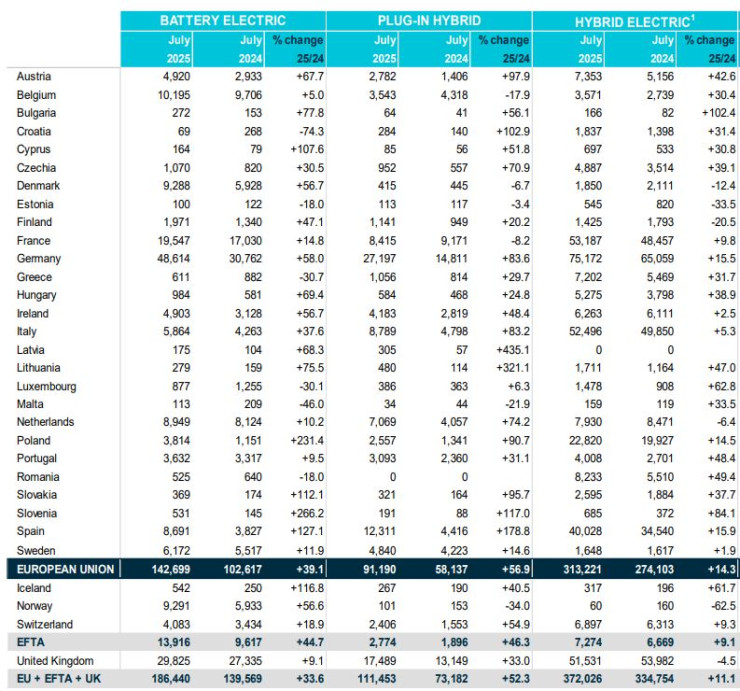 | | BATTERY ELECTRIC | | | PLUG-IN HYBRID | | | HYBRID ELECTRIC$^1$ | | |
|---|---|---|---|---|---|---|---|---|---|
| | July 2025 | July 2024 | % change 25/24 | July 2025 | July 2024 | % change 25/24 | July 2025 | July 2024 | % change 25/24 |
| Austria | 4,920 | 2,933 | +67.7 | 2,782 | 1,406 | +97.9 | 7,353 | 5,156 | +42.6 |
| Belgium | 10,195 | 9,706 | +5.0 | 3,543 | 4,318 | -17.9 | 3,571 | 2,739 | +30.4 |
| Bulgaria | 272 | 153 | +77.8 | 64 | 41 | +56.1 | 166 | 82 | +102.4 |
| Croatia | 69 | 268 | -74.3 | 284 | 140 | +102.9 | 1,837 | 1,398 | +31.4 |
| Cyprus | 164 | 79 | +107.6 | 85 | 56 | +51.8 | 697 | 533 | +30.8 |
| Czechia | 1,070 | 820 | +30.5 | 952 | 557 | +70.9 | 4,887 | 3,514 | +39.1 |
| Denmark | 9,288 | 5,928 | +56.7 | 415 | 445 | -6.7 | 1,850 | 2,111 | -12.4 |
| Estonia | 100 | 122 | -18.0 | 113 | 117 | -3.4 | 545 | 820 | -33.5 |
| Finland | 1,971 | 1,340 | +47.1 | 1,141 | 949 | +20.2 | 1,425 | 1,793 | -20.5 |
| France | 19,547 | 17,030 | +14.8 | 8,415 | 9,171 | -8.2 | 53,187 | 48,457 | +9.8 |
| Germany | 48,614 | 30,762 | +58.0 | 27,197 | 14,811 | +83.6 | 75,172 | 65,059 | +15.5 |
| Greece | 611 | 882 | -30.7 | 1,056 | 814 | +29.7 | 7,202 | 5,469 | +31.7 |
| Hungary | 984 | 581 | +69.4 | 584 | 468 | +24.8 | 5,275 | 3,798 | +38.9 |
| Ireland | 4,903 | 3,128 | +56.7 | 4,183 | 2,819 | +48.4 | 6,263 | 6,111 | +2.5 |
| Italy | 5,864 | 4,263 | +37.6 | 8,789 | 4,798 | +83.2 | 52,496 | 49,850 | +5.3 |
| Latvia | 175 | 104 | +68.3 | 305 | 57 | +435.1 | 0 | 0 | |
| Lithuania | 279 | 159 | +75.5 | 480 | 114 | +321.1 | 1,711 | 1,164 | +47.0 |
| Luxembourg | 877 | 1,255 | -30.1 | 386 | 363 | +6.3 | 1,478 | 908 | +62.8 |
| Malta | 113 | 209 | -46.0 | 34 | 44 | -21.9 | 159 | 119 | +33.5 |
| Netherlands | 8,949 | 8,124 | +10.2 | 7,069 | 4,057 | +74.2 | 7,930 | 8,471 | -6.4 |
| Poland | 3,814 | 1,151 | +231.4 | 2,557 | 1,341 | +90.7 | 22,820 | 19,927 | +14.5 |
| Portugal | 3,632 | 3,317 | +9.5 | 3,093 | 2,360 | +31.1 | 4,008 | 2,701 | +48.4 |
| Romania | 525 | 640 | -18.0 | 0 | 0 | | 8,233 | 5,510 | +49.4 |
| Slovakia | 369 | 174 | +112.1 | 321 | 164 | +95.7 | 2,595 | 1,884 | +37.7 |
| Slovenia | 531 | 145 | +266.2 | 191 | 88 | +117.0 | 685 | 372 | +84.1 |
| Spain | 8,691 | 3,827 | +127.1 | 12,311 | 4,416 | +178.8 | 40,028 | 34,540 | +15.9 |
| Sweden | 6,172 | 5,517 | +11.9 | 4,840 | 4,223 | +14.6 | 1,648 | 1,617 | +1.9 |
| EUROPEAN UNION | 142,699 | 102,617 | +39.1 | 91,190 | 58,137 | +56.9 | 313,221 | 274,103 | +14.3 |
| Iceland | 542 | 250 | +116.8 | 267 | 190 | +40.5 | 317 | 196 | +61.7 |
| Norway | 9,291 | 5,933 | +56.6 | 101 | 153 | -34.0 | 60 | 160 | -62.5 |
| Switzerland | 4,083 | 3,434 | +18.9 | 2,406 | 1,553 | +54.9 | 6,897 | 6,313 | +9.3 |
| EFTA | 13,916 | 9,617 | +44.7 | 2,774 | 1,896 | +46.3 | 7,274 | 6,669 | +9.1 |
| United Kingdom | 29,825 | 27,335 | +9.1 | 17,489 | 13,149 | +33.0 | 51,531 | 53,982 | -4.5 |
| EU + EFTA + UK | 186,440 | 139,569 | +33.6 | 111,453 | 73,182 | +52.3 | 372,026 | 334,754 | +11.1 |